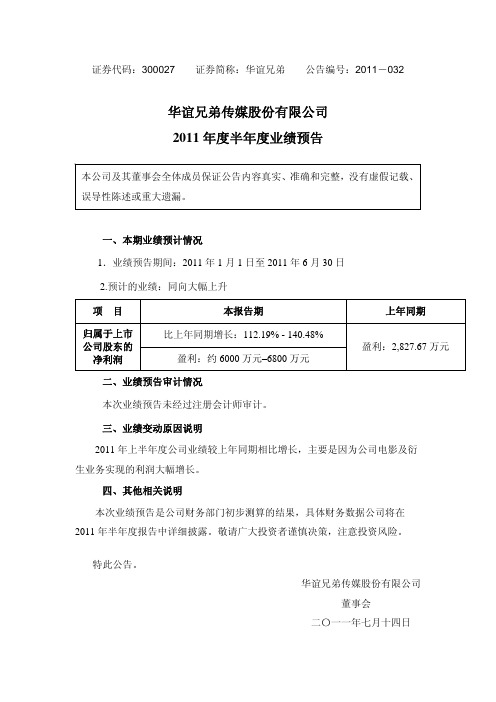 证券代码：300027　　证券简称：华谊兄弟　　公告编号：2011－032

华谊兄弟传媒股份有限公司
2011 年度半年度业绩预告

本公司及其董事会全体成员保证公告内容真实、准确和完整，没有虚假记载、误导性陈述或重大遗漏。

一、本期业绩预计情况

1. 业绩预告期间：2011 年 1 月 1 日至 2011 年 6 月 30 日

2.预计的业绩：同向大幅上升

| 项　目 | 本报告期 | 上年同期 |
|---|---|---|
| 归属于上市公司股东的净利润 | 比上年同期增长：112.19% - 140.48% | 盈利：2,827.67 万元 |
| | 盈利：约 6000 万元–6800 万元 | |

二、业绩预告审计情况

本次业绩预告未经过注册会计师审计。

三、业绩变动原因说明

2011 年上半年度公司业绩较上年同期相比增长，主要是因为公司电影及衍生业务实现的利润大幅增长。

四、其他相关说明

本次业绩预告是公司财务部门初步测算的结果，具体财务数据公司将在 2011 年半年度报告中详细披露。敬请广大投资者谨慎决策，注意投资风险。

特此公告。

华谊兄弟传媒股份有限公司
董事会
二〇一一年七月十四日